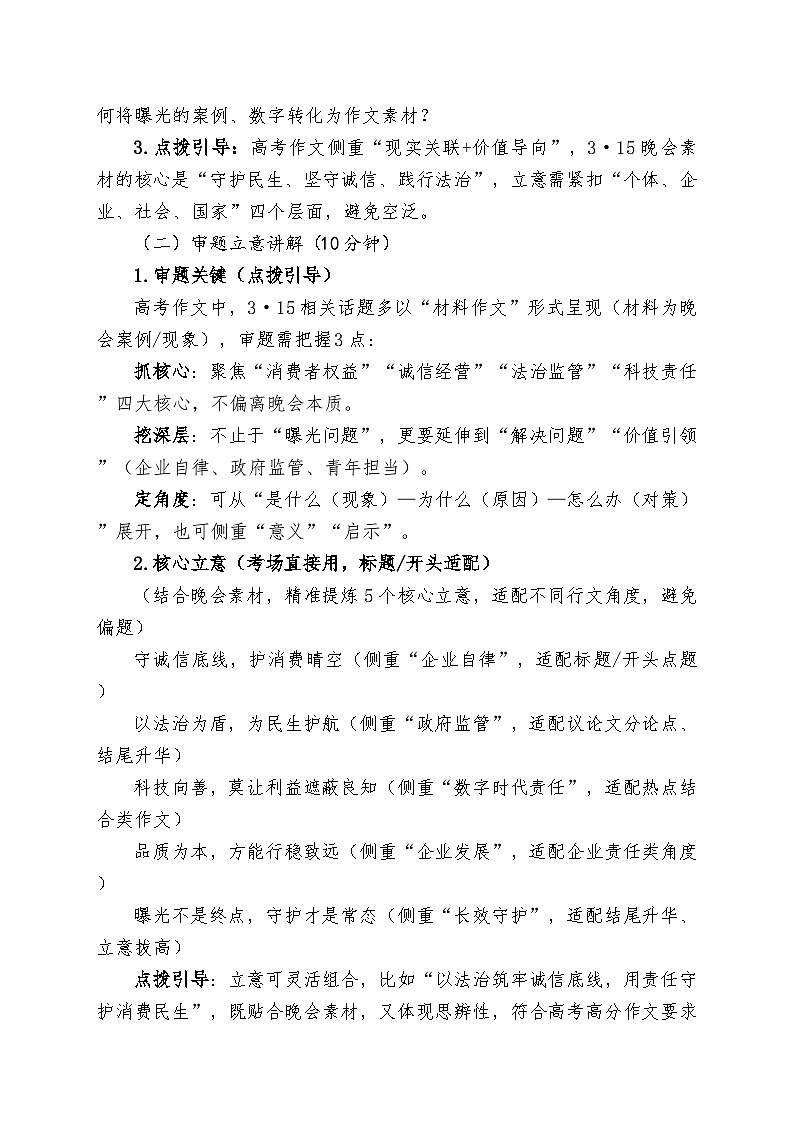 何将曝光的案例、数字转化为作文素材？

3.点拨引导：高考作文侧重“现实关联+价值导向”，3·15晚会素材的核心是“守护民生、坚守诚信、践行法治”，立意需紧扣“个体、企业、社会、国家”四个层面，避免空泛。

（二）审题立意讲解（10分钟）

1.审题关键（点拨引导）

高考作文中，3·15相关话题多以“材料作文”形式呈现（材料为晚会案例/现象），审题需把握3点：

抓核心：聚焦“消费者权益”“诚信经营”“法治监管”“科技责任”四大核心，不偏离晚会本质。

挖深层：不止于“曝光问题”，更要延伸到“解决问题”“价值引领”（企业自律、政府监管、青年担当）。

定角度：可从“是什么（现象）—为什么（原因）—怎么办（对策）”展开，也可侧重“意义”“启示”。

2.核心立意（考场直接用，标题/开头适配）

（结合晚会素材，精准提炼5个核心立意，适配不同行文角度，避免偏题）

守诚信底线，护消费晴空（侧重“企业自律”，适配标题/开头点题）

以法治为盾，为民生护航（侧重“政府监管”，适配议论文分论点、结尾升华）

科技向善，莫让利益遮蔽良知（侧重“数字时代责任”，适配热点结合类作文）

品质为本，方能行稳致远（侧重“企业发展”，适配企业责任类角度）

曝光不是终点，守护才是常态（侧重“长效守护”，适配结尾升华、立意拔高）

点拨引导：立意可灵活组合，比如“以法治筑牢诚信底线，用责任守护消费民生”，既贴合晚会素材，又体现思辨性，符合高考高分作文要求